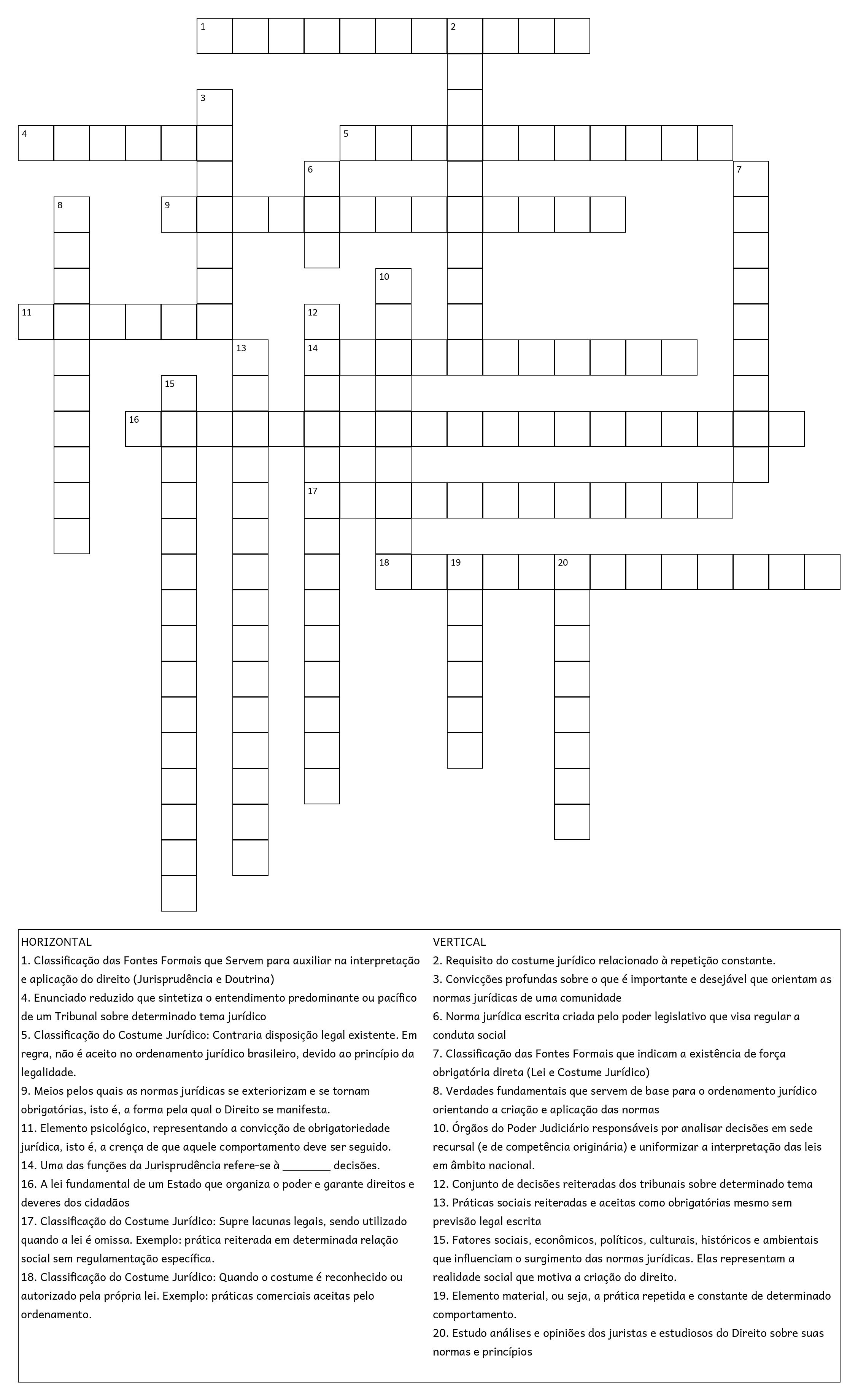 1
2
3
4
5
6
7
8
9
10
11
12
13
14
15
16
17
18
19
20

HORIZONTAL
1. Classificação das Fontes Formais que Servem para auxiliar na interpretação e aplicação do direito (Jurisprudência e Doutrina)
4. Enunciado reduzido que sintetiza o entendimento predominante ou pacífico de um Tribunal sobre determinado tema jurídico
5. Classificação do Costume Jurídico: Contraria disposição legal existente. Em regra, não é aceito no ordenamento jurídico brasileiro, devido ao princípio da legalidade.
9. Meios pelos quais as normas jurídicas se exteriorizam e se tornam obrigatórias, isto é, a forma pela qual o Direito se manifesta.
11. Elemento psicológico, representando a convicção de obrigatoriedade jurídica, isto é, a crença de que aquele comportamento deve ser seguido.
14. Uma das funções da Jurisprudência refere-se à ________ decisões.
16. A lei fundamental de um Estado que organiza o poder e garante direitos e deveres dos cidadãos
17. Classificação do Costume Jurídico: Supre lacunas legais, sendo utilizado quando a lei é omissa. Exemplo: prática reiterada em determinada relação social sem regulamentação específica.
18. Classificação do Costume Jurídico: Quando o costume é reconhecido ou autorizado pela própria lei. Exemplo: práticas comerciais aceitas pelo ordenamento.

VERTICAL
2. Requisito do costume jurídico relacionado à repetição constante.
3. Convicções profundas sobre o que é importante e desejável que orientam as normas jurídicas de uma comunidade
6. Norma jurídica escrita criada pelo poder legislativo que visa regular a conduta social
7. Classificação das Fontes Formais que indicam a existência de força obrigatória direta (Lei e Costume Jurídico)
8. Verdades fundamentais que servem de base para o ordenamento jurídico orientando a criação e aplicação das normas
10. Órgãos do Poder Judiciário responsáveis por analisar decisões em sede recursal (e de competência originária) e uniformizar a interpretação das leis em âmbito nacional.
12. Conjunto de decisões reiteradas dos tribunais sobre determinado tema
13. Práticas sociais reiteradas e aceitas como obrigatórias mesmo sem previsão legal escrita
15. Fatores sociais, econômicos, políticos, culturais, históricos e ambientais que influenciam o surgimento das normas jurídicas. Elas representam a realidade social que motiva a criação do direito.
19. Elemento material, ou seja, a prática repetida e constante de determinado comportamento.
20. Estudo análises e opiniões dos juristas e estudiosos do Direito sobre suas normas e princípios